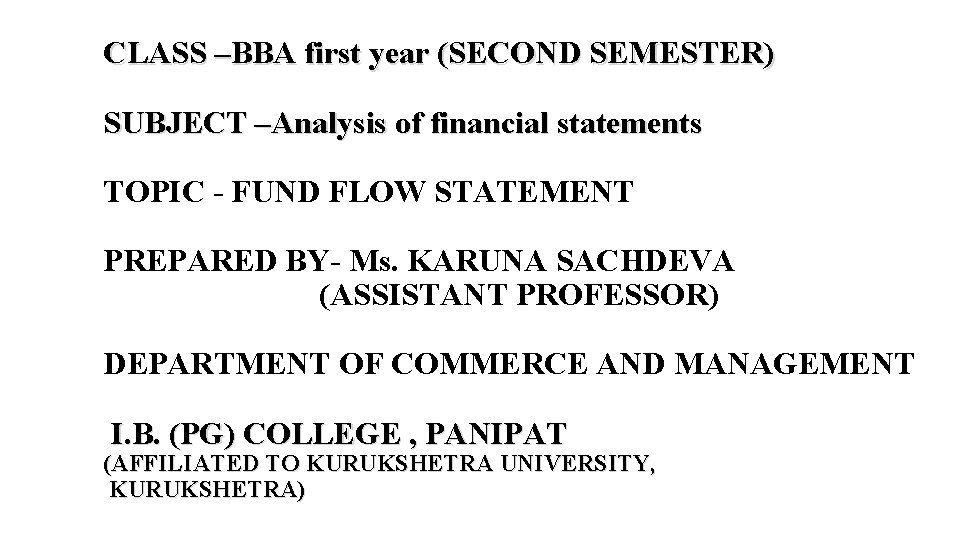 CLASS –BBA first year (SECOND SEMESTER)

SUBJECT –Analysis of financial statements

TOPIC - FUND FLOW STATEMENT

PREPARED BY- Ms. KARUNA SACHDEVA
(ASSISTANT PROFESSOR)

DEPARTMENT OF COMMERCE AND MANAGEMENT

I.B. (PG) COLLEGE , PANIPAT
(AFFILIATED TO KURUKSHETRA UNIVERSITY, KURUKSHETRA)